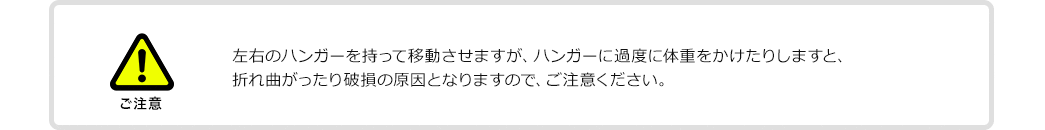 ご注意

左右のハンガーを持って移動させますが、ハンガーに過度に体重をかけたりしますと、折れ曲がったり破損の原因となりますので、ご注意ください。